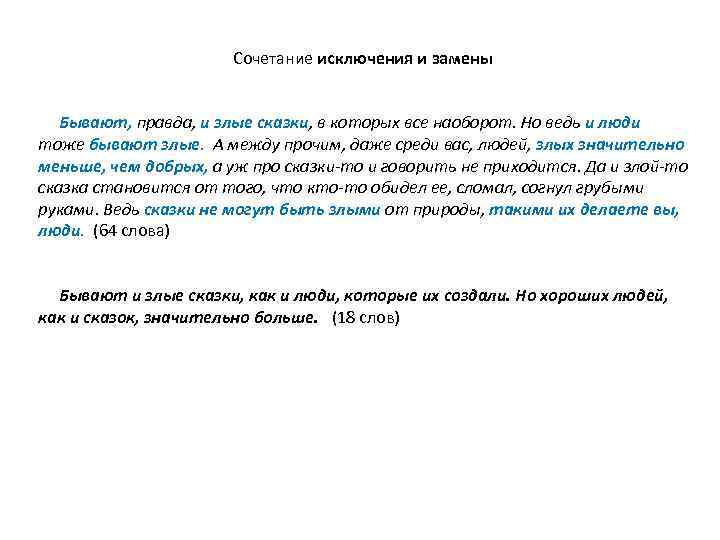 Сочетание исключения и замены

Бывают, правда, и злые сказки, в которых все наоборот. Но ведь и люди тоже бывают злые. А между прочим, даже среди вас, людей, злых значительно меньше, чем добрых, а уж про сказки-то и говорить не приходится. Да и злой-то сказка становится от того, что кто-то обидел ее, сломал, согнул грубыми руками. Ведь сказки не могут быть злыми от природы, такими их делаете вы, люди. (64 слова)

Бывают и злые сказки, как и люди, которые их создали. Но хороших людей, как и сказок, значительно больше. (18 слов)